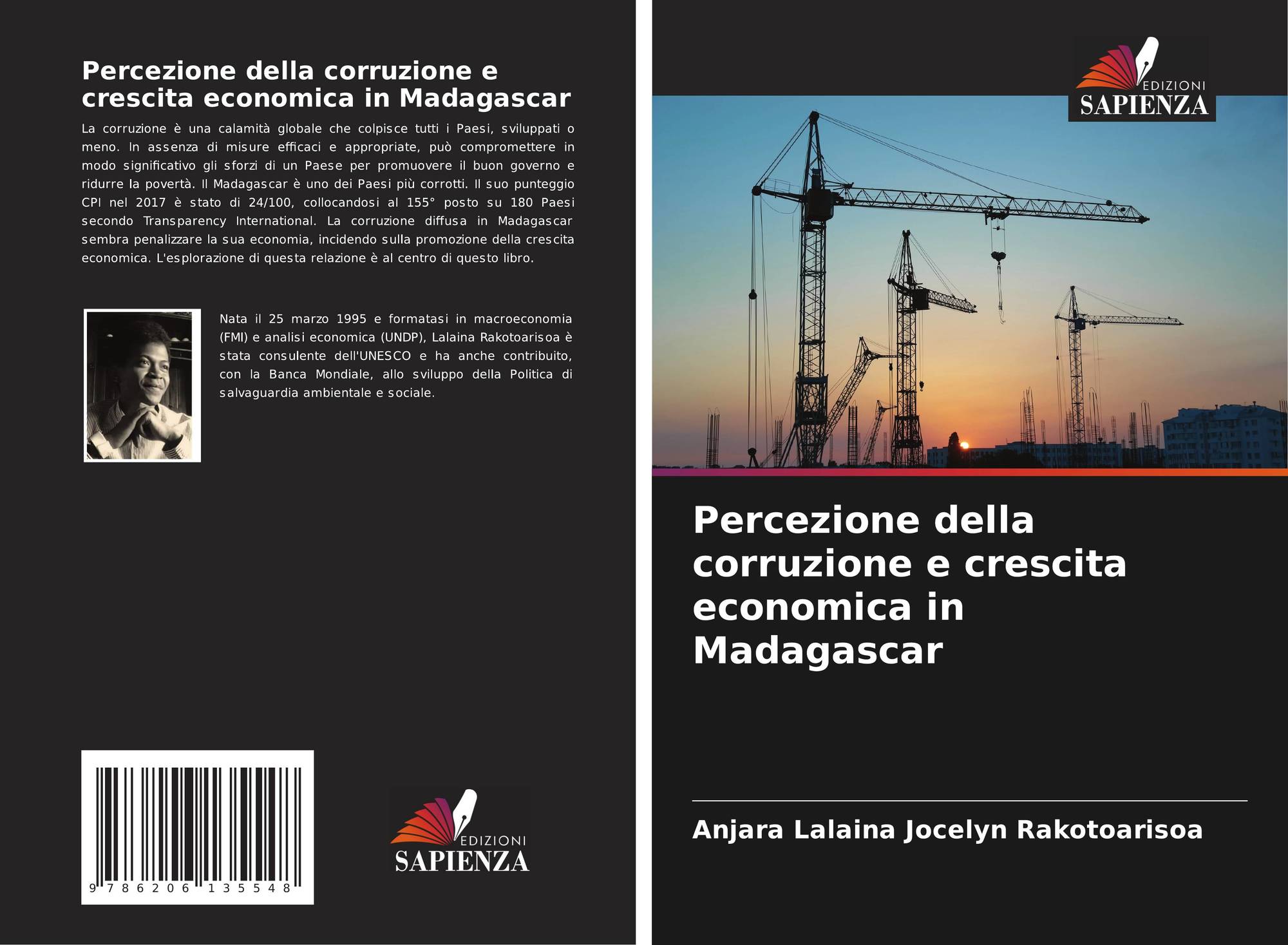 Percezione della corruzione e crescita economica in Madagascar

La corruzione è una calamità globale che colpisce tutti i Paesi, sviluppati o meno. In assenza di misure efficaci e appropriate, può compromettere in modo significativo gli sforzi di un Paese per promuovere il buon governo e ridurre la povertà. Il Madagascar è uno dei Paesi più corrotti. Il suo punteggio CPI nel 2017 è stato di 24/100, collocandosi al 155° posto su 180 Paesi secondo Transparency International. La corruzione diffusa in Madagascar sembra penalizzare la sua economia, incidendo sulla promozione della crescita economica. L'esplorazione di questa relazione è al centro di questo libro.

Nata il 25 marzo 1995 e formatasi in macroeconomia (FMI) e analisi economica (UNDP), Lalaina Rakotoarisoa è stata consulente dell'UNESCO e ha anche contribuito, con la Banca Mondiale, allo sviluppo della Politica di salvaguardia ambientale e sociale.

9 786206 135548

EDIZIONI
SAPIENZA

EDIZIONI
SAPIENZA

Percezione della corruzione e crescita economica in Madagascar

Anjara Lalaina Jocelyn Rakotoarisoa